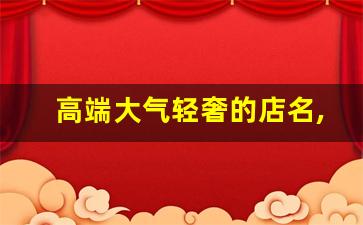 高端大气轻奢的店名,